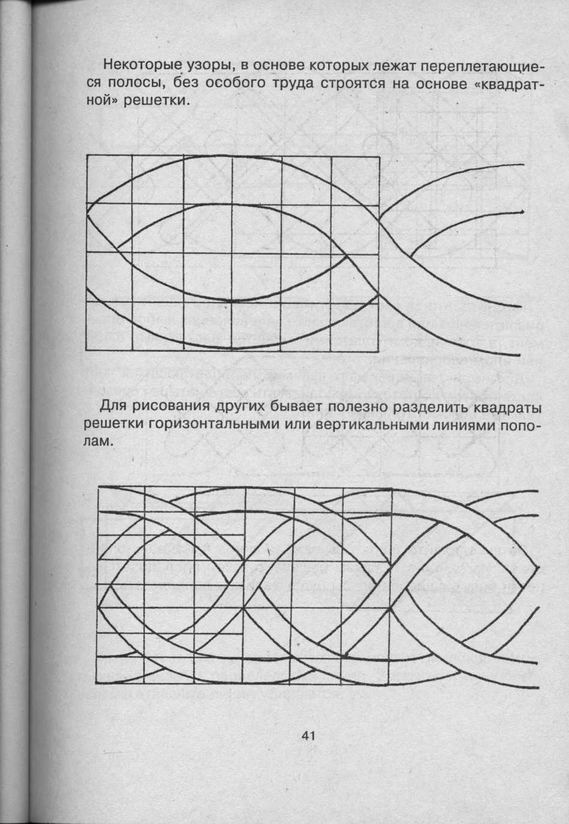 Некоторые узоры, в основе которых лежат переплетающиеся полосы, без особого труда строятся на основе «квадратной» решетки.

Для рисования других бывает полезно разделить квадраты решетки горизонтальными или вертикальными линиями пополам.

41